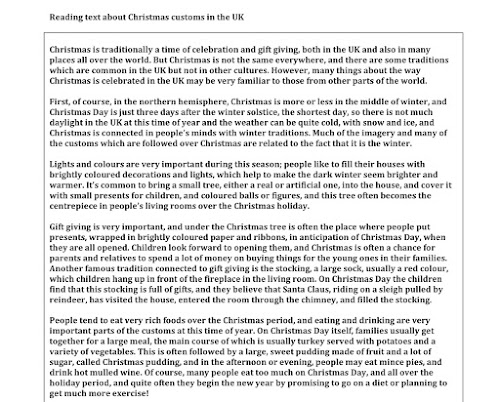 Reading text about Christmas customs in the UK

Christmas is traditionally a time of celebration and gift giving, both in the UK and also in many places all over the world. But Christmas is not the same everywhere, and there are some traditions which are common in the UK but not in other cultures. However, many things about the way Christmas is celebrated in the UK may be very familiar to those from other parts of the world.

First, of course, in the northern hemisphere, Christmas is more or less in the middle of winter, and Christmas Day is just three days after the winter solstice, the shortest day, so there is not much daylight in the UK at this time of year and the weather can be quite cold, with snow and ice, and Christmas is connected in people's minds with winter traditions. Much of the imagery and many of the customs which are followed over Christmas are related to the fact that it is the winter.

Lights and colours are very important during this season; people like to fill their houses with brightly coloured decorations and lights, which help to make the dark winter seem brighter and warmer. It's common to bring a small tree, either a real or artificial one, into the house, and cover it with small presents for children, and coloured balls or figures, and this tree often becomes the centrepiece in people's living rooms over the Christmas holiday.

Gift giving is very important, and under the Christmas tree is often the place where people put presents, wrapped in brightly coloured paper and ribbons, in anticipation of Christmas Day, when they are all opened. Children look forward to opening them, and Christmas is often a chance for parents and relatives to spend a lot of money on buying things for the young ones in their families. Another famous tradition connected to gift giving is the stocking, a large sock, usually a red colour, which children hang up in front of the fireplace in the living room. On Christmas Day the children find that this stocking is full of gifts, and they believe that Santa Claus, riding on a sleigh pulled by reindeer, has visited the house, entered the room through the chimney, and filled the stocking.

People tend to eat very rich foods over the Christmas period, and eating and drinking are very important parts of the customs at this time of year. On Christmas Day itself, families usually get together for a large meal, the main course of which is usually turkey served with potatoes and a variety of vegetables. This is often followed by a large, sweet pudding made of fruit and a lot of sugar, called Christmas pudding, and in the afternoon or evening, people may eat mince pies, and drink hot mulled wine. Of course, many people eat too much on Christmas Day, and all over the holiday period, and quite often they begin the new year by promising to go on a diet or planning to get much more exercise!